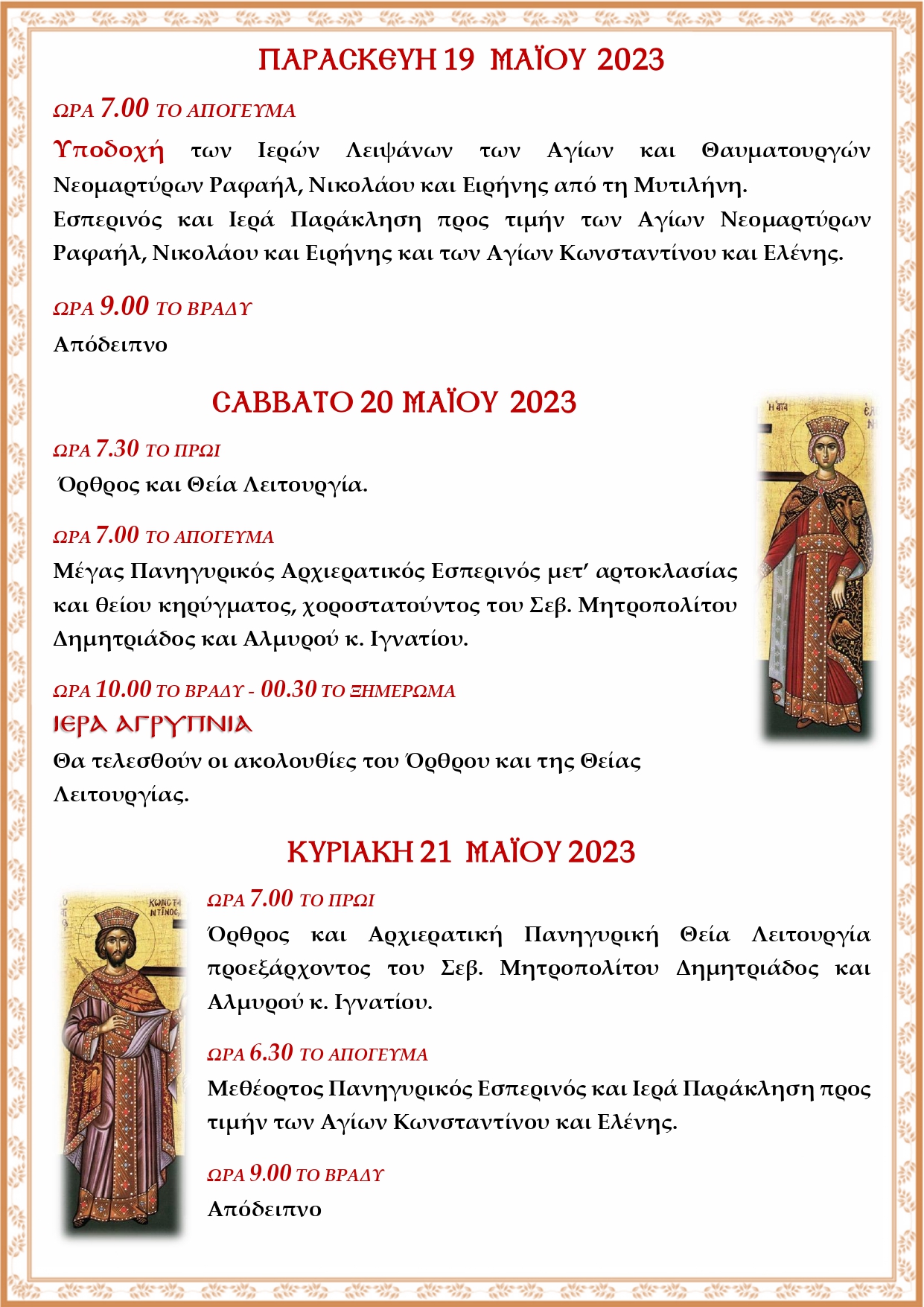 ΠΑΡΑΣΚΕΥΗ 19 ΜΑΪΟΥ 2023

ΩΡΑ 7.00 ΤΟ ΑΠΟΓΕΥΜΑ

Υποδοχή των Ιερών Λειψάνων των Αγίων και Θαυματουργών Νεομαρτύρων Ραφαήλ, Νικολάου και Ειρήνης από τη Μυτιλήνη. Εσπερινός και Ιερά Παράκληση προς τιμήν των Αγίων Νεομαρτύρων Ραφαήλ, Νικολάου και Ειρήνης και των Αγίων Κωνσταντίνου και Ελένης.

ΩΡΑ 9.00 ΤΟ ΒΡΑΔΥ

Απόδειπνο

ΣΑΒΒΑΤΟ 20 ΜΑΪΟΥ 2023

ΩΡΑ 7.30 ΤΟ ΠΡΩΙ

Όρθρος και Θεία Λειτουργία.

ΩΡΑ 7.00 ΤΟ ΑΠΟΓΕΥΜΑ

Μέγας Πανηγυρικός Αρχιερατικός Εσπερινός μετ' αρτοκλασίας και θείου κηρύγματος, χοροστατούντος του Σεβ. Μητροπολίτου Δημητριάδος και Αλμυρού κ. Ιγνατίου.

ΩΡΑ 10.00 ΤΟ ΒΡΑΔΥ - 00.30 ΤΟ ΞΗΜΕΡΩΜΑ

ΙΕΡΑ ΑΓΡΥΠΝΙΑ

Θα τελεσθούν οι ακολουθίες του Όρθρου και της Θείας Λειτουργίας.

ΚΥΡΙΑΚΗ 21 ΜΑΪΟΥ 2023

ΩΡΑ 7.00 ΤΟ ΠΡΩΙ

Όρθρος και Αρχιερατική Πανηγυρική Θεία Λειτουργία προεξάρχοντος του Σεβ. Μητροπολίτου Δημητριάδος και Αλμυρού κ. Ιγνατίου.

ΩΡΑ 6.30 ΤΟ ΑΠΟΓΕΥΜΑ

Μεθέορτος Πανηγυρικός Εσπερινός και Ιερά Παράκληση προς τιμήν των Αγίων Κωνσταντίνου και Ελένης.

ΩΡΑ 9.00 ΤΟ ΒΡΑΔΥ

Απόδειπνο